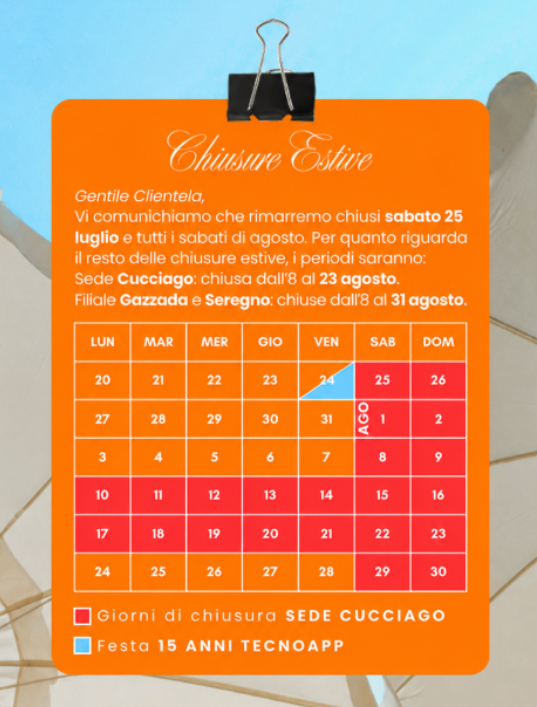 Chiusure Estive

Gentile Clientela,
Vi comunichiamo che rimarremo chiusi sabato 25 luglio e tutti i sabati di agosto. Per quanto riguarda il resto delle chiusure estive, i periodi saranno:
Sede Cucciago: chiusa dall'8 al 23 agosto.
Filiale Gazzada e Seregno: chiuse dall'8 al 31 agosto.

| LUN | MAR | MER | GIO | VEN | SAB | DOM |
|---|---|---|---|---|---|---|
| 20 | 21 | 22 | 23 | 24 | 25 | 26 |
| 27 | 28 | 29 | 30 | 31 | AGO 1 | 2 |
| 3 | 4 | 5 | 6 | 7 | 8 | 9 |
| 10 | 11 | 12 | 13 | 14 | 15 | 16 |
| 17 | 18 | 19 | 20 | 21 | 22 | 23 |
| 24 | 25 | 26 | 27 | 28 | 29 | 30 |

Giorni di chiusura SEDE CUCCIAGO
Festa 15 ANNI TECNOAPP